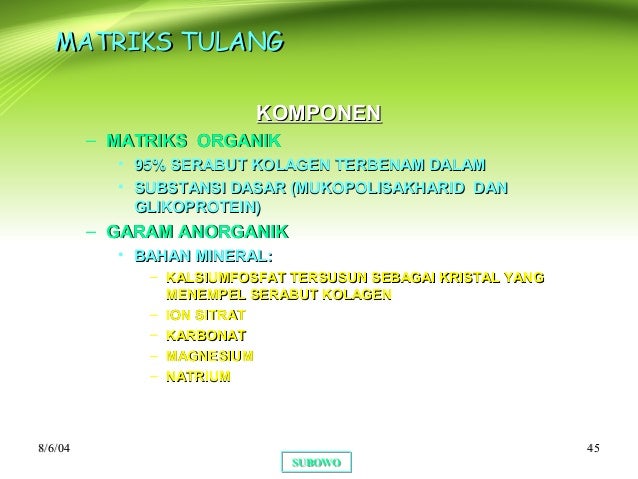 MATRIKS TULANG

KOMPONEN

– MATRIKS ORGANIK
  • 95% SERABUT KOLAGEN TERBENAM DALAM
  • SUBSTANSI DASAR (MUKOPOLISAKHARID DAN GLIKOPROTEIN)
– GARAM ANORGANIK
  • BAHAN MINERAL:
    – KALSIUMFOSFAT TERSUSUN SEBAGAI KRISTAL YANG MENEMPEL SERABUT KOLAGEN
    – ION SITRAT
    – KARBONAT
    – MAGNESIUM
    – NATRIUM

8/6/04

SUBOWO

45